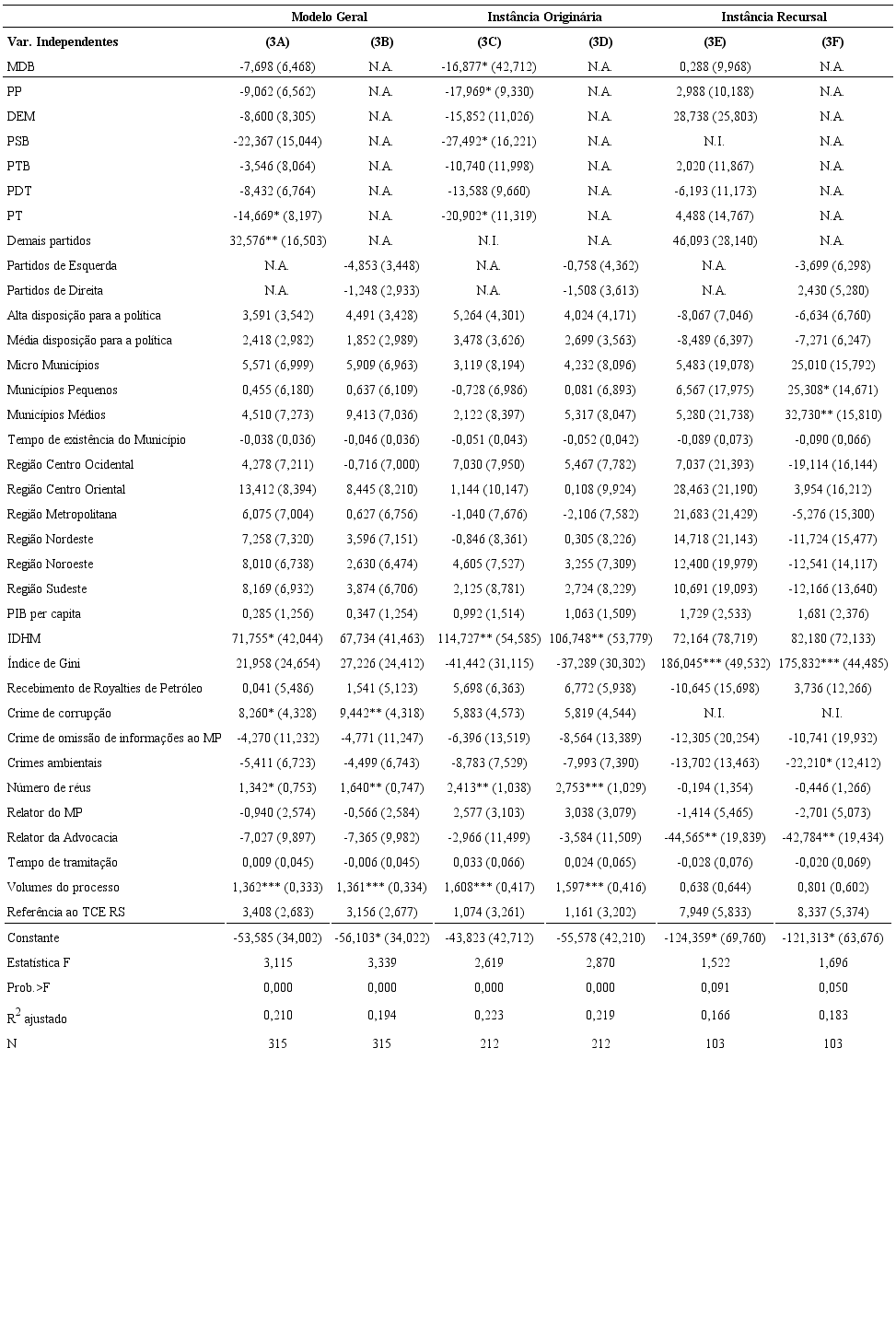 | | Modelo Geral | | Instância Originária | | Instância Recursal | |
|---|---|---|---|---|---|---|
| Var. Independentes | (3A) | (3B) | (3C) | (3D) | (3E) | (3F) |
| MDB | -7,698 (6,468) | N.A. | -16,877* (42,712) | N.A. | 0,288 (9,968) | N.A. |
| PP | -9,062 (6,562) | N.A. | -17,969* (9,330) | N.A. | 2,988 (10,188) | N.A. |
| DEM | -8,600 (8,305) | N.A. | -15,852 (11,026) | N.A. | 28,738 (25,803) | N.A. |
| PSB | -22,367 (15,044) | N.A. | -27,492* (16,221) | N.A. | N.I. | N.A. |
| PTB | -3,546 (8,064) | N.A. | -10,740 (11,998) | N.A. | 2,020 (11,867) | N.A. |
| PDT | -8,432 (6,764) | N.A. | -13,588 (9,660) | N.A. | -6,193 (11,173) | N.A. |
| PT | -14,669* (8,197) | N.A. | -20,902* (11,319) | N.A. | 4,488 (14,767) | N.A. |
| Demais partidos | 32,576** (16,503) | N.A. | N.I. | N.A. | 46,093 (28,140) | N.A. |
| Partidos de Esquerda | N.A. | -4,853 (3,448) | N.A. | -0,758 (4,362) | N.A. | -3,699 (6,298) |
| Partidos de Direita | N.A. | -1,248 (2,933) | N.A. | -1,508 (3,613) | N.A. | 2,430 (5,280) |
| Alta disposição para a política | 3,591 (3,542) | 4,491 (3,428) | 5,264 (4,301) | 4,024 (4,171) | -8,067 (7,046) | -6,634 (6,760) |
| Média disposição para a política | 2,418 (2,982) | 1,852 (2,989) | 3,478 (3,626) | 2,699 (3,563) | -8,489 (6,397) | -7,271 (6,247) |
| Micro Municípios | 5,571 (6,999) | 5,909 (6,963) | 3,119 (8,194) | 4,232 (8,096) | 5,483 (19,078) | 25,010 (15,792) |
| Municípios Pequenos | 0,455 (6,180) | 0,637 (6,109) | -0,728 (6,986) | 0,081 (6,893) | 6,567 (17,975) | 25,308* (14,671) |
| Municípios Médios | 4,510 (7,273) | 9,413 (7,036) | 2,122 (8,397) | 5,317 (8,047) | 5,280 (21,738) | 32,730** (15,810) |
| Tempo de existência do Município | -0,038 (0,036) | -0,046 (0,036) | -0,051 (0,043) | -0,052 (0,042) | -0,089 (0,073) | -0,090 (0,066) |
| Região Centro Ocidental | 4,278 (7,211) | -0,716 (7,000) | 7,030 (7,950) | 5,467 (7,782) | 7,037 (21,393) | -19,114 (16,144) |
| Região Centro Oriental | 13,412 (8,394) | 8,445 (8,210) | 1,144 (10,147) | 0,108 (9,924) | 28,463 (21,190) | 3,954 (16,212) |
| Região Metropolitana | 6,075 (7,004) | 0,627 (6,756) | -1,040 (7,676) | -2,106 (7,582) | 21,683 (21,429) | -5,276 (15,300) |
| Região Nordeste | 7,258 (7,320) | 3,596 (7,151) | -0,846 (8,361) | 0,305 (8,226) | 14,718 (21,143) | -11,724 (15,477) |
| Região Noroeste | 8,010 (6,738) | 2,630 (6,474) | 4,605 (7,527) | 3,255 (7,309) | 12,400 (19,979) | -12,541 (14,117) |
| Região Sudeste | 8,169 (6,932) | 3,874 (6,706) | 2,125 (8,781) | 2,724 (8,229) | 10,691 (19,093) | -12,166 (13,640) |
| PIB per capita | 0,285 (1,256) | 0,347 (1,254) | 0,992 (1,514) | 1,063 (1,509) | 1,729 (2,533) | 1,681 (2,376) |
| IDHM | 71,755* (42,044) | 67,734 (41,463) | 114,727** (54,585) | 106,748** (53,779) | 72,164 (78,719) | 82,180 (72,133) |
| Índice de Gini | 21,958 (24,654) | 27,226 (24,412) | -41,442 (31,115) | -37,289 (30,302) | 186,045*** (49,532) | 175,832*** (44,485) |
| Recebimento de Royalties de Petróleo | 0,041 (5,486) | 1,541 (5,123) | 5,698 (6,363) | 6,772 (5,938) | -10,645 (15,698) | 3,736 (12,266) |
| Crime de corrupção | 8,260* (4,328) | 9,442** (4,318) | 5,883 (4,573) | 5,819 (4,544) | N.I. | N.I. |
| Crime de omissão de informações ao MP | -4,270 (11,232) | -4,771 (11,247) | -6,396 (13,519) | -8,564 (13,389) | -12,305 (20,254) | -10,741 (19,932) |
| Crimes ambientais | -5,411 (6,723) | -4,499 (6,743) | -8,783 (7,529) | -7,993 (7,390) | -13,702 (13,463) | -22,210* (12,412) |
| Número de réus | 1,342* (0,753) | 1,640** (0,747) | 2,413** (1,038) | 2,753*** (1,029) | -0,194 (1,354) | -0,446 (1,266) |
| Relator do MP | -0,940 (2,574) | -0,566 (2,584) | 2,577 (3,103) | 3,038 (3,079) | -1,414 (5,465) | -2,701 (5,073) |
| Relator da Advocacia | -7,027 (9,897) | -7,365 (9,982) | -2,966 (11,499) | -3,584 (11,509) | -44,565** (19,839) | -42,784** (19,434) |
| Tempo de tramitação | 0,009 (0,045) | -0,006 (0,045) | 0,033 (0,066) | 0,024 (0,065) | -0,028 (0,076) | -0,020 (0,069) |
| Volumes do processo | 1,362*** (0,333) | 1,361*** (0,334) | 1,608*** (0,417) | 1,597*** (0,416) | 0,638 (0,644) | 0,801 (0,602) |
| Referência ao TCE RS | 3,408 (2,683) | 3,156 (2,677) | 1,074 (3,261) | 1,161 (3,202) | 7,949 (5,833) | 8,337 (5,374) |
| Constante | -53,585 (34,002) | -56,103* (34,022) | -43,823 (42,712) | -55,578 (42,210) | -124,359* (69,760) | -121,313* (63,676) |
| Estatística F | 3,115 | 3,339 | 2,619 | 2,870 | 1,522 | 1,696 |
| Prob.>F | 0,000 | 0,000 | 0,000 | 0,000 | 0,091 | 0,050 |
| $R^2$ ajustado | 0,210 | 0,194 | 0,223 | 0,219 | 0,166 | 0,183 |
| N | 315 | 315 | 212 | 212 | 103 | 103 |